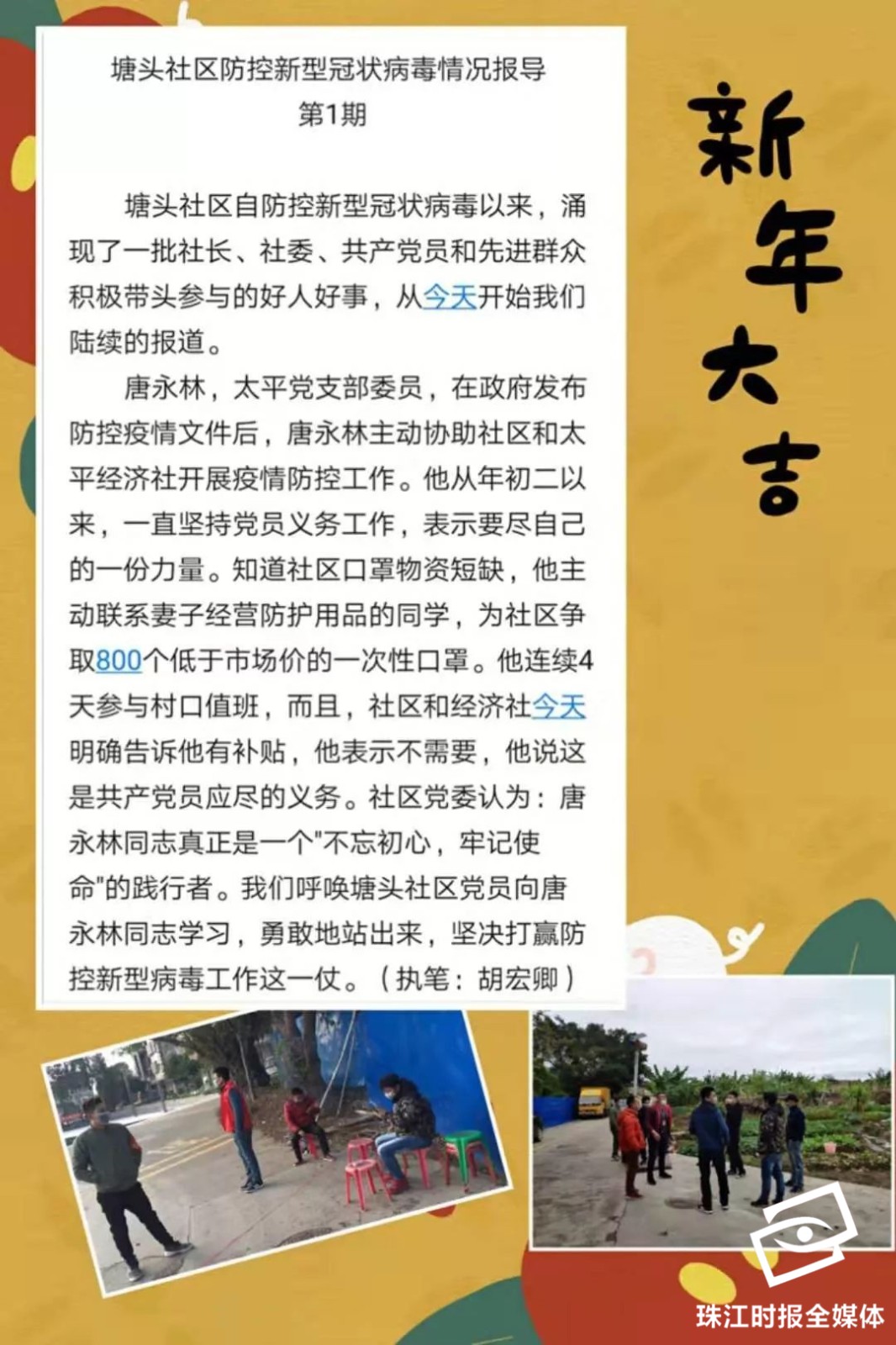 塘头社区防控新型冠状病毒情况报导
第1期

塘头社区自防控新型冠状病毒以来，涌现了一批社长、社委、共产党员和先进群众积极带头参与的好人好事，从今天开始我们陆续的报道。

唐永林，太平党支部委员，在政府发布防控疫情文件后，唐永林主动协助社区和太平经济社开展疫情防控工作。他从年初二以来，一直坚持党员义务工作，表示要尽自己的一份力量。知道社区口罩物资短缺，他主动联系妻子经营防护用品的同学，为社区争取800个低于市场价的一次性口罩。他连续4天参与村口值班，而且，社区和经济社今天明确告诉他有补贴，他表示不需要，他说这是共产党员应尽的义务。社区党委认为：唐永林同志真正是一个"不忘初心，牢记使命"的践行者。我们呼唤塘头社区党员向唐永林同志学习，勇敢地站出来，坚决打赢防控新型病毒工作这一仗。（执笔：胡宏卿）

新年大吉

珠江时报全媒体